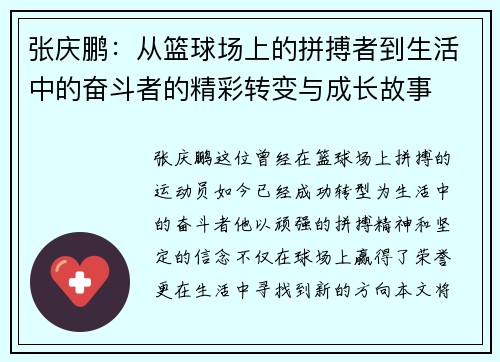 张庆鹏：从篮球场上的拼搏者到生活中的奋斗者的精彩转变与成长故事

张庆鹏这位曾经在篮球场上拼搏的运动员如今已经成功转型为生活中的奋斗者他以顽强的拼搏精神和坚定的信念不仅在球场上赢得了荣誉更在生活中寻找到新的方向本文将